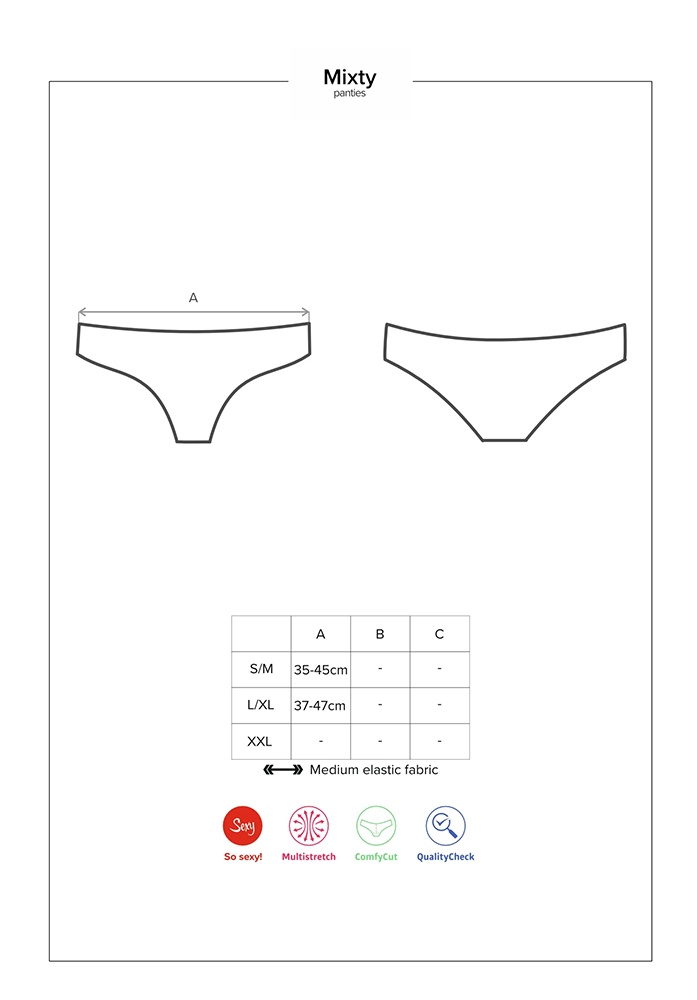 Mixty
panties

A

|  | A | B | C |
|---|---|---|---|
| S/M | 35-45cm | - | - |
| L/XL | 37-47cm | - | - |
| XXL | - | - | - |

Medium elastic fabric

Sexy
So sexy!
Multistretch
ComfyCut
QualityCheck